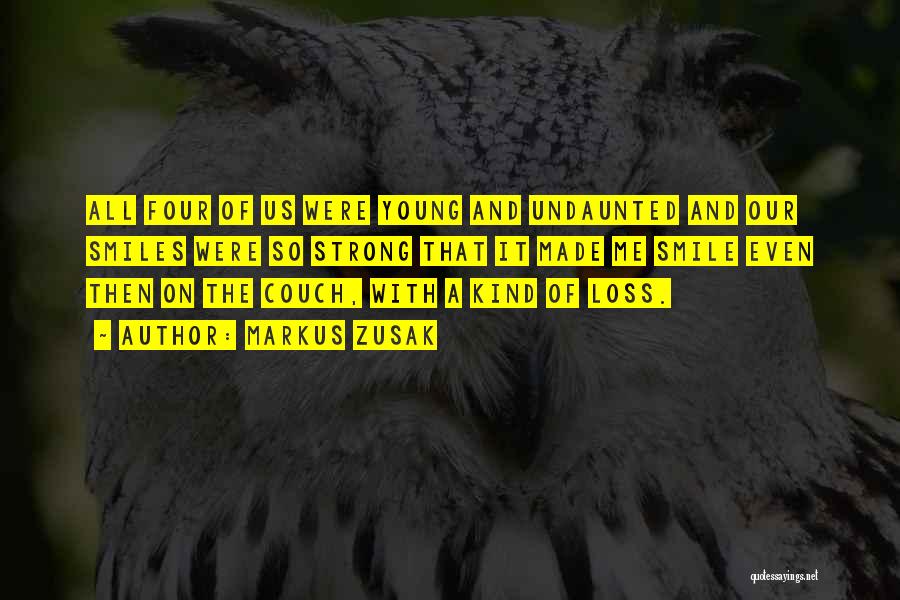 ALL FOUR OF US WERE YOUNG AND UNDAUNTED AND OUR SMILES WERE SO STRONG THAT IT MADE ME SMILE EVEN THEN ON THE COUCH, WITH A KIND OF LOSS.

~ AUTHOR: MARKUS ZUSAK

quotessayings.net